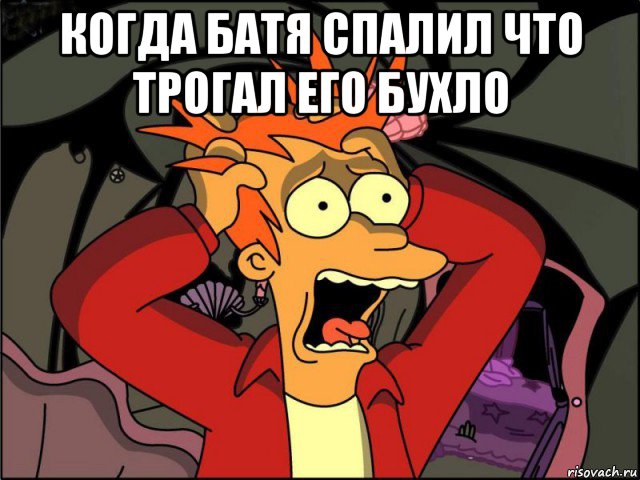 КОГДА БАТЯ СПАЛИЛ ЧТО ТРОГАЛ ЕГО БУХЛО

risovach.ru